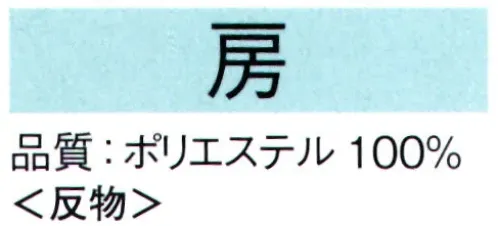 房

品質：ポリエステル 100%
＜反物＞